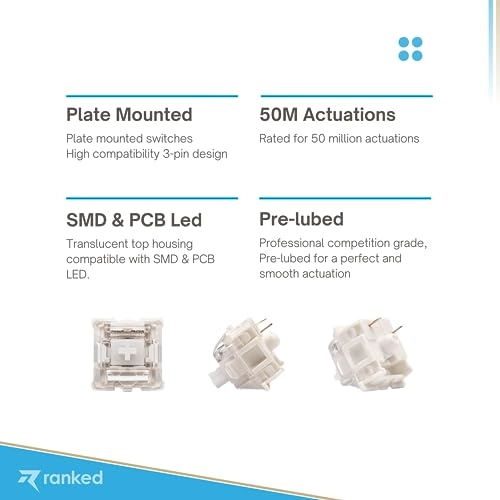 Plate Mounted

Plate mounted switches
High compatibility 3-pin design

50M Actuations

Rated for 50 million actuations

SMD & PCB Led

Translucent top housing compatible with SMD & PCB LED.

Pre-lubed

Professional competition grade, Pre-lubed for a perfect and smooth actuation

ranked